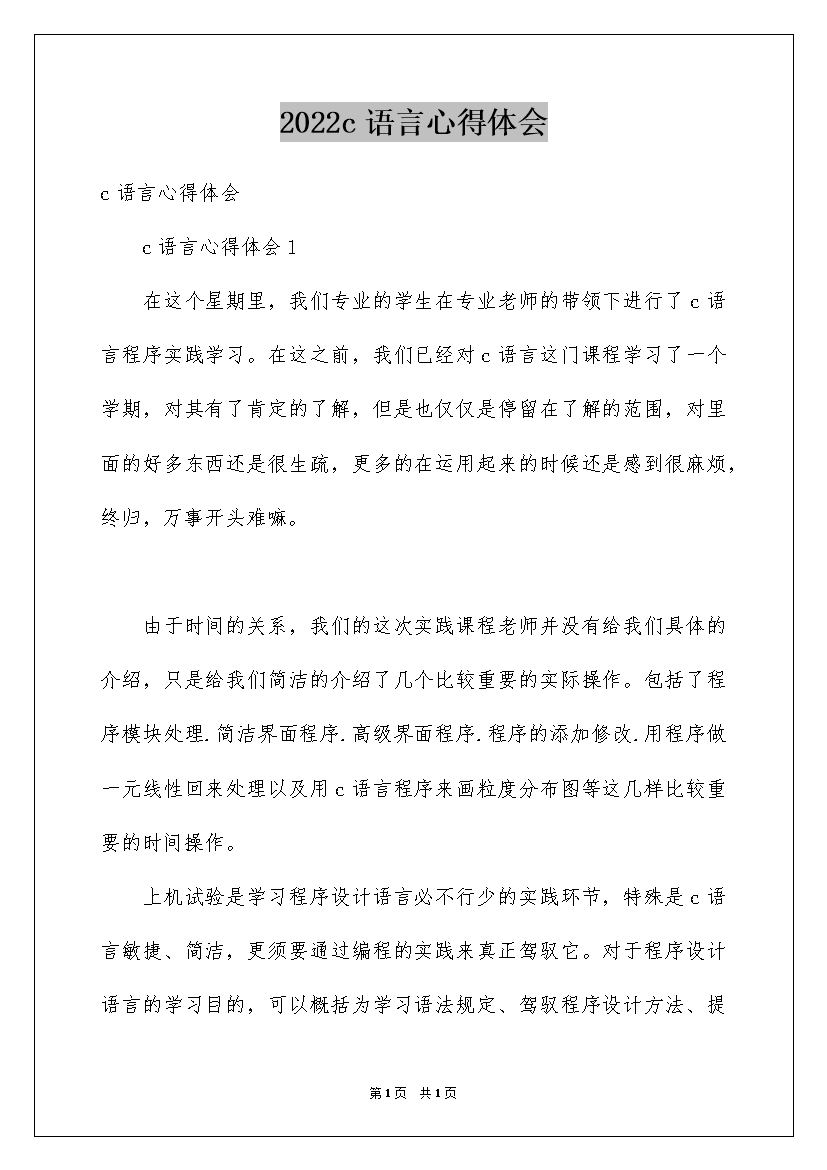 2022c 语言心得体会

c 语言心得体会

c 语言心得体会 1

在这个星期里，我们专业的学生在专业老师的带领下进行了 c 语言程序实践学习。在这之前，我们已经对 c 语言这门课程学习了一个学期，对其有了肯定的了解，但是也仅仅是停留在了解的范围，对里面的好多东西还是很生疏，更多的在运用起来的时候还是感到很麻烦，终归，万事开头难嘛。

由于时间的关系，我们的这次实践课程老师并没有给我们具体的介绍，只是给我们简洁的介绍了几个比较重要的实际操作。包括了程序模块处理.简洁界面程序.高级界面程序.程序的添加修改.用程序做一元线性回来处理以及用 c 语言程序来画粒度分布图等这几样比较重要的时间操作。

上机试验是学习程序设计语言必不行少的实践环节，特殊是 c 语言敏捷、简洁，更须要通过编程的实践来真正驾驭它。对于程序设计语言的学习目的，可以概括为学习语法规定、驾驭程序设计方法、提

第1页 共1页